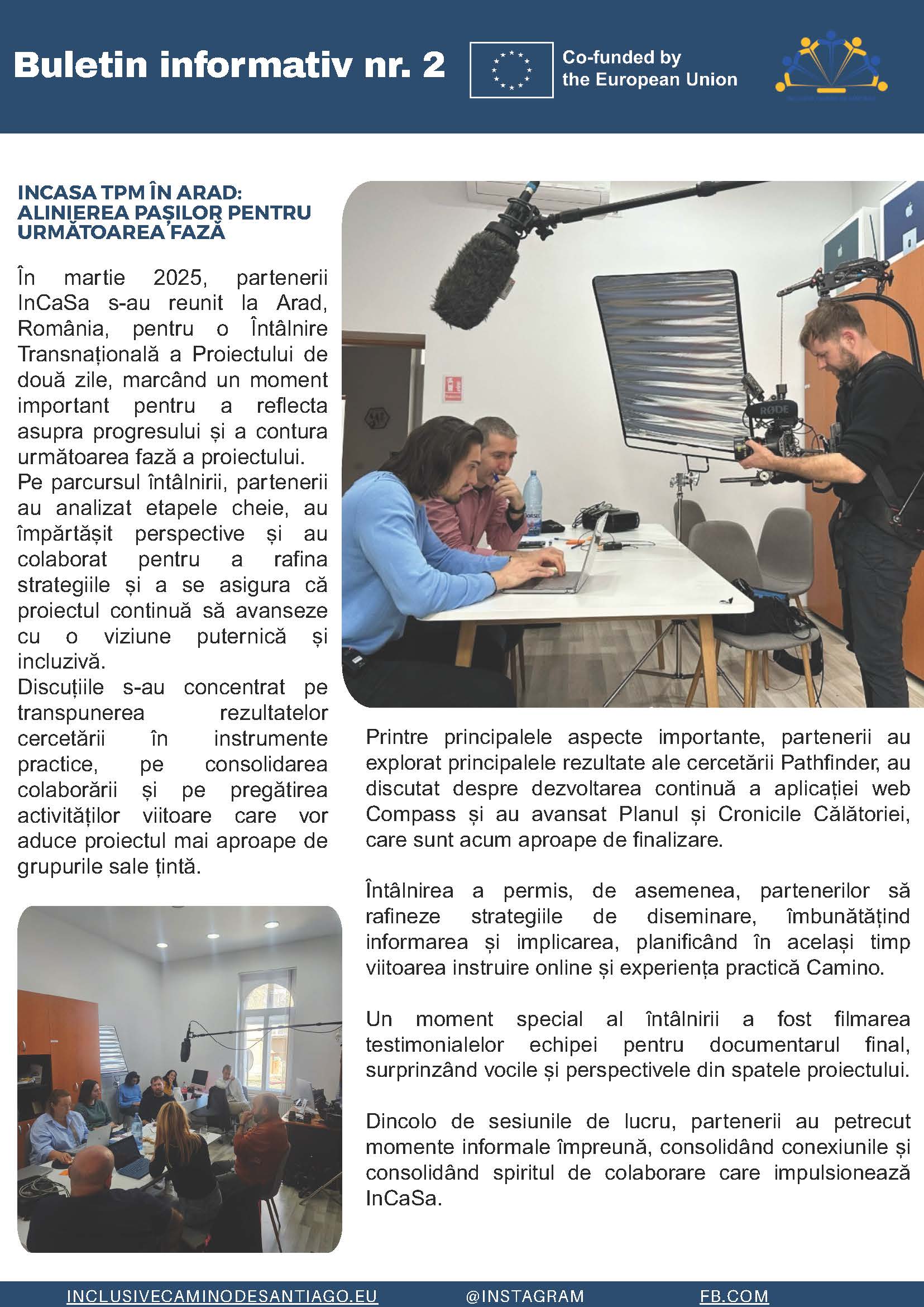 Buletin informativ nr. 2

Co-funded by the European Union

INCASA TPM ÎN ARAD: ALINIEREA PAȘILOR PENTRU URMĂTOAREA FAZĂ

În martie 2025, partenerii InCaSa s-au reunit la Arad, România, pentru o Întâlnire Transnațională a Proiectului de două zile, marcând un moment important pentru a reflecta asupra progresului și a contura următoarea fază a proiectului.
Pe parcursul întâlnirii, partenerii au analizat etapele cheie, au împărtășit perspective și au colaborat pentru a rafina strategiile și a se asigura că proiectul continuă să avanseze cu o viziune puternică și incluzivă.
Discuțiile s-au concentrat pe transpunerea rezultatelor cercetării în instrumente practice, pe consolidarea colaborării și pe pregătirea activităților viitoare care vor aduce proiectul mai aproape de grupurile sale țintă.

RØDE

Printre principalele aspecte importante, partenerii au explorat principalele rezultate ale cercetării Pathfinder, au discutat despre dezvoltarea continuă a aplicației web Compass și au avansat Planul și Cronicile Călătoriei, care sunt acum aproape de finalizare.

Întâlnirea a permis, de asemenea, partenerilor să rafineze strategiile de diseminare, îmbunătățind informarea și implicarea, planificând în același timp viitoarea instruire online și experiența practică Camino.

Un moment special al întâlnirii a fost filmarea testimonialelor echipei pentru documentarul final, surprinzând vocile și perspectivele din spatele proiectului.

Dincolo de sesiunile de lucru, partenerii au petrecut momente informale împreună, consolidând conexiunile și consolidând spiritul de colaborare care impulsionează InCaSa.

INCLUSIVECAMINODESANTIAGO.EU @INSTAGRAM FB.COM